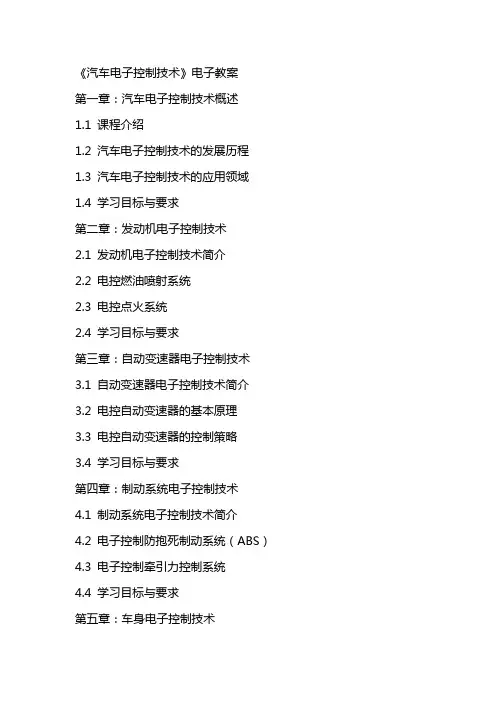 《汽车电子控制技术》电子教案

第一章：汽车电子控制技术概述

1.1 课程介绍

1.2 汽车电子控制技术的发展历程

1.3 汽车电子控制技术的应用领域

1.4 学习目标与要求

第二章：发动机电子控制技术

2.1 发动机电子控制技术简介

2.2 电控燃油喷射系统

2.3 电控点火系统

2.4 学习目标与要求

第三章：自动变速器电子控制技术

3.1 自动变速器电子控制技术简介

3.2 电控自动变速器的基本原理

3.3 电控自动变速器的控制策略

3.4 学习目标与要求

第四章：制动系统电子控制技术

4.1 制动系统电子控制技术简介

4.2 电子控制防抱死制动系统（ABS）

4.3 电子控制牵引力控制系统

4.4 学习目标与要求

第五章：车身电子控制技术